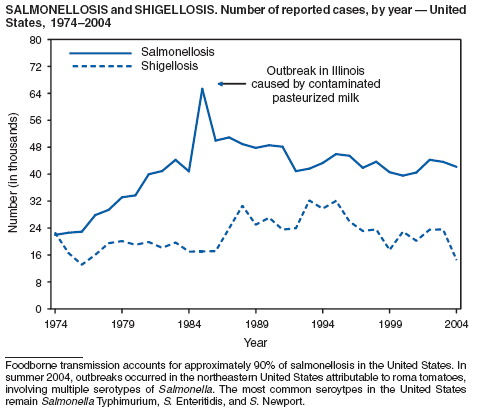 SALMONELLOSIS and SHIGELLOSIS. Number of reported cases, by year — United States, 1974–2004

Salmonellosis
Shigellosis

Outbreak in Illinois caused by contaminated pasteurized milk

Number (in thousands)

80
72
64
56
48
40
32
24
16
8
0

1974
1979
1984
1989
1994
1999
2004

Year

Foodborne transmission accounts for approximately 90% of salmonellosis in the United States. In summer 2004, outbreaks occurred in the northeastern United States attributable to roma tomatoes, involving multiple serotypes of Salmonella. The most common seroytpes in the United States remain Salmonella Typhimurium, S. Enteritidis, and S. Newport.